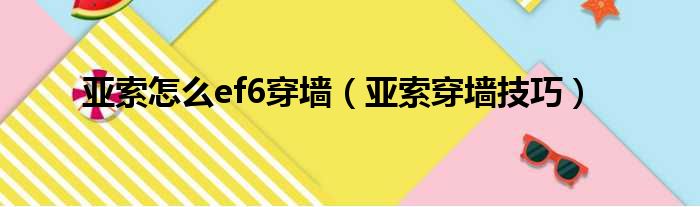 亚索怎么ef6穿墙（亚索穿墙技巧）